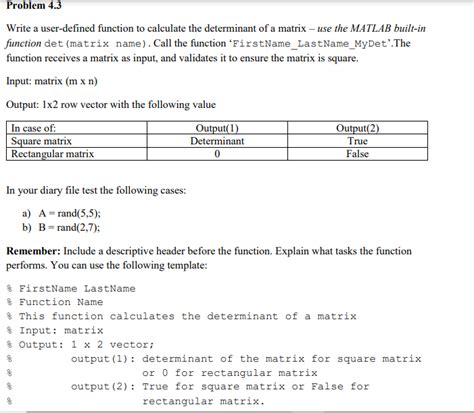 Problem 4.3

Write a user-defined function to calculate the determinant of a matrix – use the MATLAB built-in function det(matrix name). Call the function 'FirstName_LastName_MyDet'.The function receives a matrix as input, and validates it to ensure the matrix is square.

Input: matrix (m x n)

Output: 1x2 row vector with the following value

| In case of: | Output(1) | Output(2) |
|---|---|---|
| Square matrix | Determinant | True |
| Rectangular matrix | 0 | False |

In your diary file test the following cases:

a) A = rand(5,5);
b) B = rand(2,7);

Remember: Include a descriptive header before the function. Explain what tasks the function performs. You can use the following template:

% FirstName LastName
% Function Name
% This function calculates the determinant of a matrix
% Input: matrix
% Output: 1 x 2 vector;
% output(1): determinant of the matrix for square matrix
% or 0 for rectangular matrix
% output(2): True for square matrix or False for
% rectangular matrix.